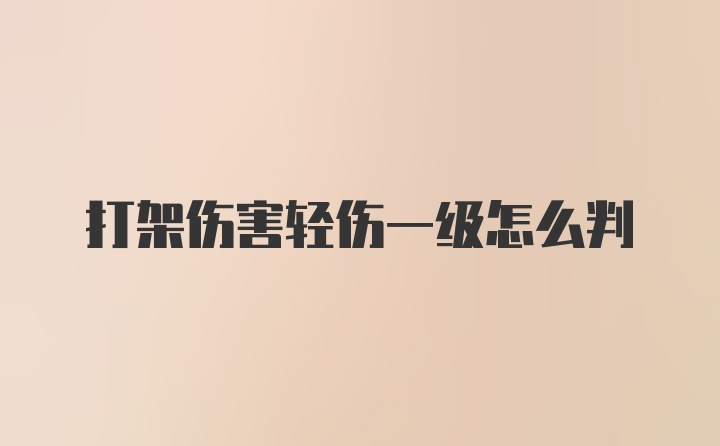 打架伤害轻伤一级怎么判